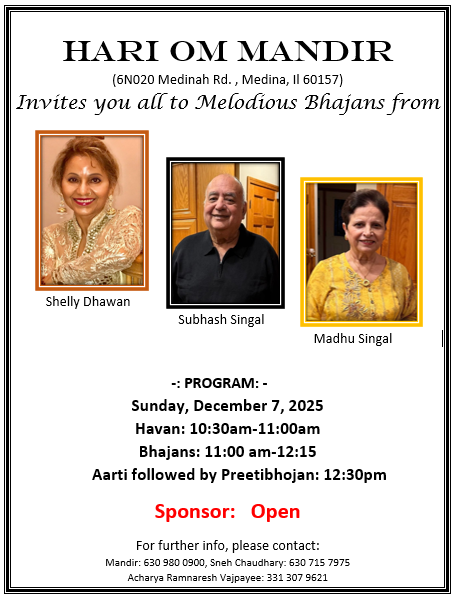 HARI OM MANDIR

(6N020 Medinah Rd. , Medina, Il 60157)

Invites you all to Melodious Bhajans from

Shelly Dhawan

Subhash Singal

Madhu Singal

-: PROGRAM: -

Sunday, December 7, 2025

Havan: 10:30am-11:00am

Bhajans: 11:00 am-12:15

Aarti followed by Preetibhojan: 12:30pm

Sponsor: Open

For further info, please contact:

Mandir: 630 980 0900, Sneh Chaudhary: 630 715 7975

Acharya Ramnaresh Vajpayee: 331 307 9621